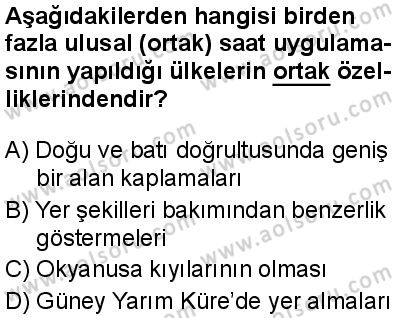 Aşağıdakilerden hangisi birden fazla ulusal (ortak) saat uygulamasının yapıldığı ülkelerin ortak özelliklerindendir?

A) Doğu ve batı doğrultusunda geniş bir alan kaplamaları
B) Yer şekilleri bakımından benzerlik göstermeleri
C) Okyanusa kıyılarının olması
D) Güney Yarım Küre'de yer almaları

www.aolsoru.com